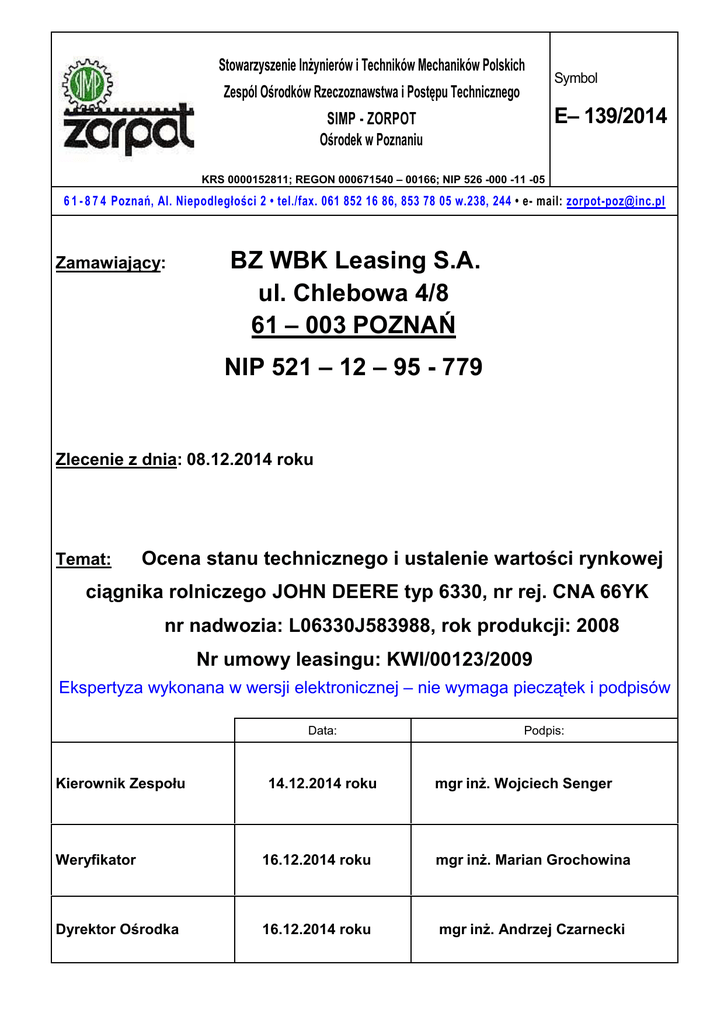 SIMP
zorpot

Stowarzyszenie Inżynierów i Techników Mechaników Polskich
Zespól Ośrodków Rzeczoznawstwa i Postępu Technicznego
SIMP - ZORPOT
Ośrodek w Poznaniu

Symbol
E– 139/2014

KRS 0000152811; REGON 000671540 – 00166; NIP 526 -000 -11 -05

61-874 Poznań, Al. Niepodległości 2 • tel./fax. 061 852 16 86, 853 78 05 w.238, 244 • e- mail: zorpot-poz@inc.pl

Zamawiający: BZ WBK Leasing S.A.
ul. Chlebowa 4/8
61 – 003 POZNAŃ
NIP 521 – 12 – 95 - 779

Zlecenie z dnia: 08.12.2014 roku

Temat: Ocena stanu technicznego i ustalenie wartości rynkowej ciągnika rolniczego JOHN DEERE typ 6330, nr rej. CNA 66YK nr nadwozia: L06330J583988, rok produkcji: 2008
Nr umowy leasingu: KWI/00123/2009

Ekspertyza wykonana w wersji elektronicznej – nie wymaga pieczątek i podpisów

| | Data: | Podpis: |
|---|---|---|
| Kierownik Zespołu | 14.12.2014 roku | mgr inż. Wojciech Senger |
| Weryfikator | 16.12.2014 roku | mgr inż. Marian Grochowina |
| Dyrektor Ośrodka | 16.12.2014 roku | mgr inż. Andrzej Czarnecki |